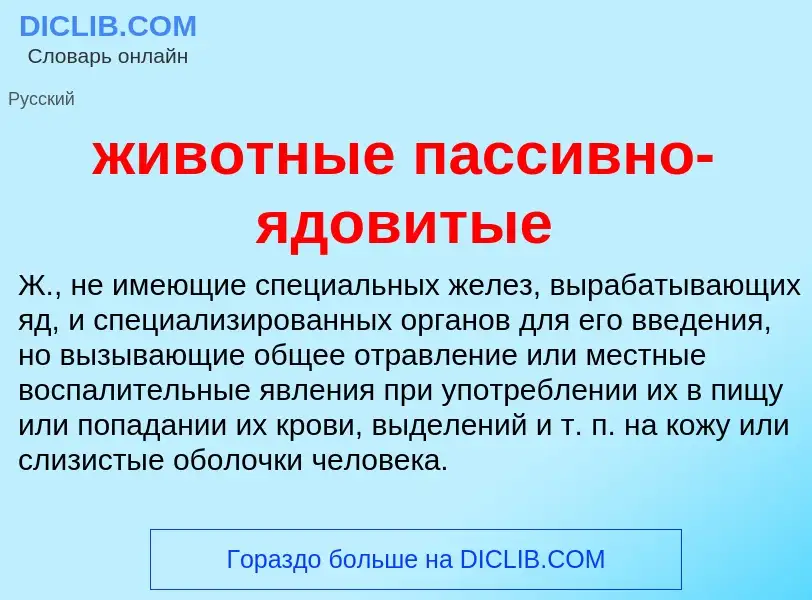 DICLIB.COM
Словарь онлайн

Русский

животные пассивно-ядовитые

Ж., не имеющие специальных желез, вырабатывающих яд, и специализированных органов для его введения, но вызывающие общее отравление или местные воспалительные явления при употреблении их в пищу или попадании их крови, выделений и т. п. на кожу или слизистые оболочки человека.

Гораздо больше на DICLIB.COM